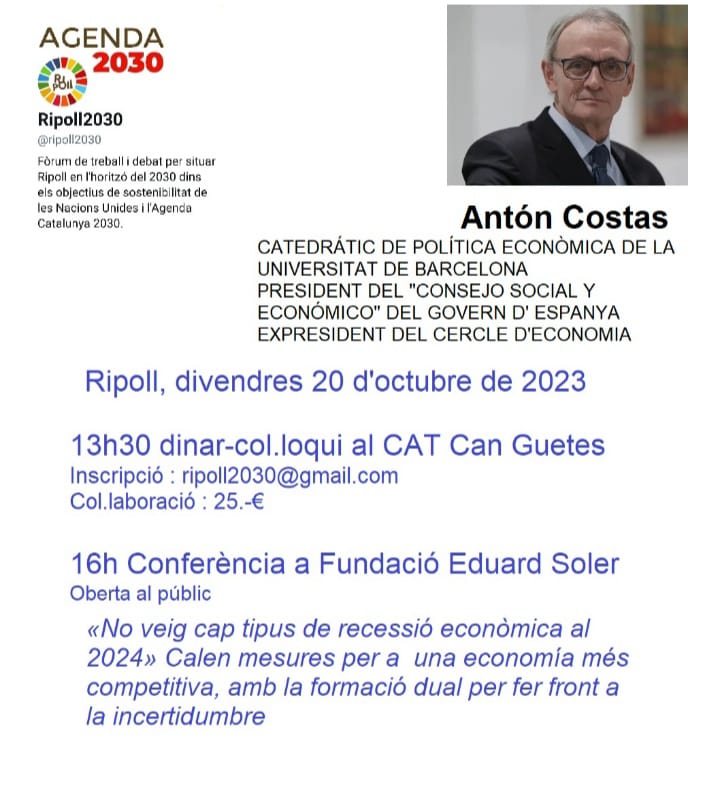 AGENDA 2030

Ripoll2030
@ripoll2030
Fòrum de treball i debat per situar Ripoll en l'horitzó del 2030 dins els objectius de sostenibilitat de les Nacions Unides i l'Agenda Catalunya 2030.

Antón Costas
CATEDRÁTIC DE POLÍTICA ECONÒMICA DE LA UNIVERSITAT DE BARCELONA
PRESIDENT DEL "CONSEJO SOCIAL Y ECONÓMICO" DEL GOVERN D' ESPANYA
EXPRESIDENT DEL CERCLE D'ECONOMIA

Ripoll, divendres 20 d'octubre de 2023

13h30 dinar-col.loqui al CAT Can Guetes
Inscripció : ripoll2030@gmail.com
Col.laboració : 25.-€

16h Conferència a Fundació Eduard Soler
Oberta al públic

«No veig cap tipus de recessió econòmica al 2024» Calen mesures per a una economía més competitiva, amb la formació dual per fer front a la incertidumbre